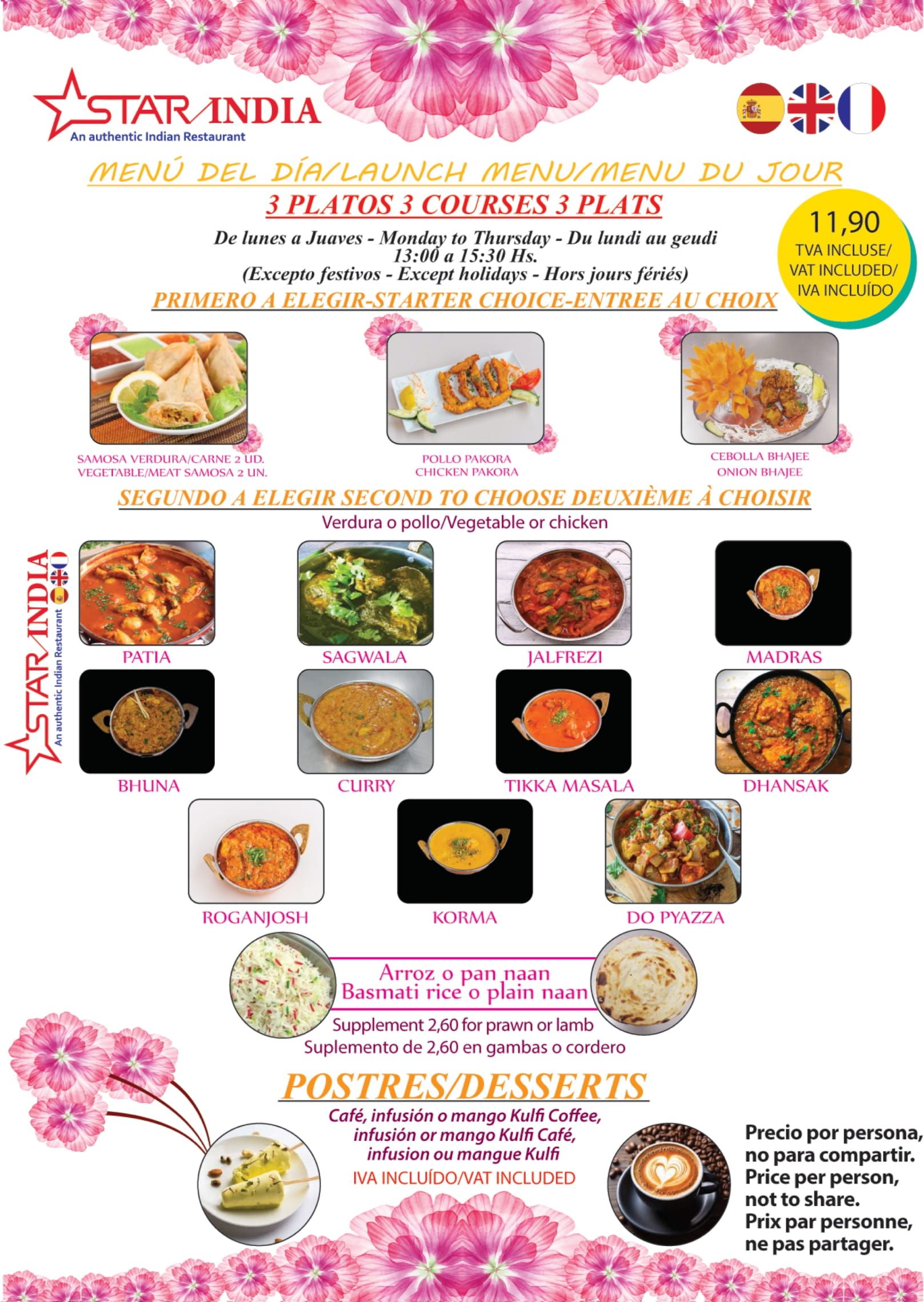 STAR INDIA
An authentic Indian Restaurant

MENÚ DEL DÍA/LAUNCH MENU/MENU DU JOUR
3 PLATOS 3 COURSES 3 PLATS

De lunes a Juaves - Monday to Thursday - Du lundi au geudi
13:00 a 15:30 Hs.
(Excepto festivos - Except holidays - Hors jours fériés)

11,90
TVA INCLUSE/
VAT INCLUDED/
IVA INCLUÍDO

PRIMERO A ELEGIR-STARTER CHOICE-ENTREE AU CHOIX

SAMOSA VERDURA/CARNE 2 UD.
VEGETABLE/MEAT SAMOSA 2 UN.

POLLO PAKORA
CHICKEN PAKORA

CEBOLLA BHAJEE
ONION BHAJEE

SEGUNDO A ELEGIR SECOND TO CHOOSE DEUXIÈME À CHOISIR
Verdura o pollo/Vegetable or chicken

STAR INDIA
An authentic Indian Restaurant

PATIA
SAGWALA
JALFREZI
MADRAS
BHUNA
CURRY
TIKKA MASALA
DHANSAK
ROGANJOSH
KORMA
DO PYAZZA

Arroz o pan naan
Basmati rice o plain naan
Supplement 2,60 for prawn or lamb
Suplemento de 2,60 en gambas o cordero

POSTRES/DESSERTS
Café, infusión o mango Kulfi Coffee, infusión or mango Kulfi Café, infusion ou mangue Kulfi
IVA INCLUÍDO/VAT INCLUDED

Precio por persona, no para compartir.
Price per person, not to share.
Prix par personne, ne pas partager.